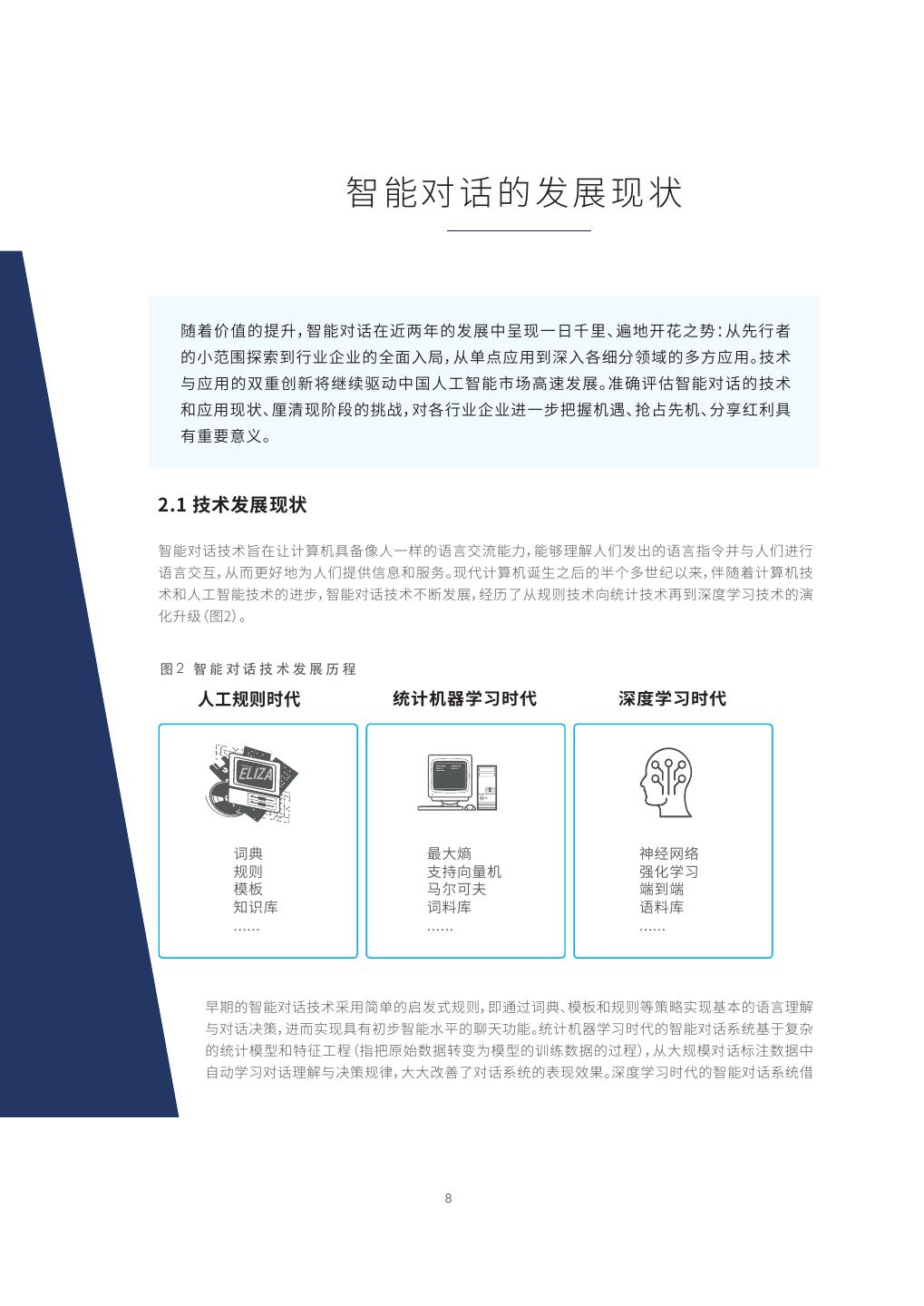 智能对话的发展现状

随着价值的提升，智能对话在近两年的发展中呈现一日千里、遍地开花之势：从先行者的小范围探索到行业企业的全面入局，从单点应用到深入各细分领域的多方应用。技术与应用的双重创新将继续驱动中国人工智能市场高速发展。准确评估智能对话的技术和应用现状、厘清现阶段的挑战，对各行业企业进一步把握机遇、抢占先机、分享红利具有重要意义。

2.1 技术发展现状

智能对话技术旨在让计算机具备像人一样的语言交流能力，能够理解人们发出的语言指令并与人们进行语言交互，从而更好地为人们提供信息和服务。现代计算机诞生之后的半个多世纪以来，伴随着计算机技术和人工智能技术的进步，智能对话技术不断发展，经历了从规则技术向统计技术再到深度学习技术的演化升级（图2）。

图2 智能对话技术发展历程

人工规则时代

ELIZA

词典
规则
模板
知识库
……

统计机器学习时代

最大熵
支持向量机
马尔可夫
词料库
……

深度学习时代

神经网络
强化学习
端到端
语料库
……

早期的智能对话技术采用简单的启发式规则，即通过词典、模板和规则等策略实现基本的语言理解与对话决策，进而实现具有初步智能水平的聊天功能。统计机器学习时代的智能对话系统基于复杂的统计模型和特征工程（指把原始数据转变为模型的训练数据的过程），从大规模对话标注数据中自动学习对话理解与决策规律，大大改善了对话系统的表现效果。深度学习时代的智能对话系统借

8